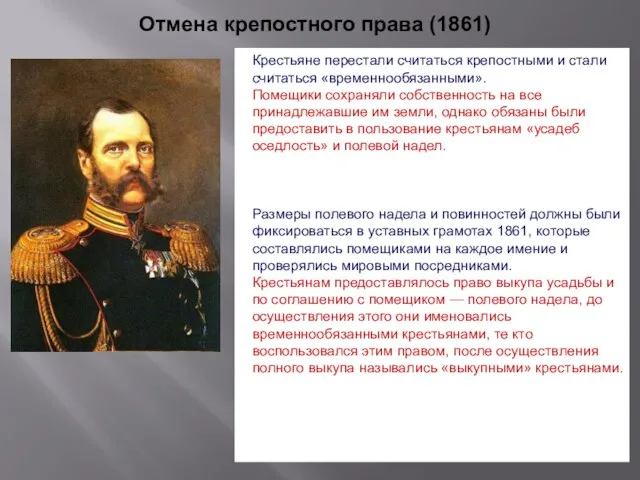 Отмена крепостного права (1861)

Крестьяне перестали считаться крепостными и стали считаться «временнообязанными».
Помещики сохраняли собственность на все принадлежавшие им земли, однако обязаны были предоставить в пользование крестьянам «усадеб оседлость» и полевой надел.

Размеры полевого надела и повинностей должны были фиксироваться в уставных грамотах 1861, которые составлялись помещиками на каждое имение и проверялись мировыми посредниками.
Крестьянам предоставлялось право выкупа усадьбы и по соглашению с помещиком — полевого надела, до осуществления этого они именовались временнообязанными крестьянами, те кто воспользовался этим правом, после осуществления полного выкупа назывались «выкупными» крестьянами.